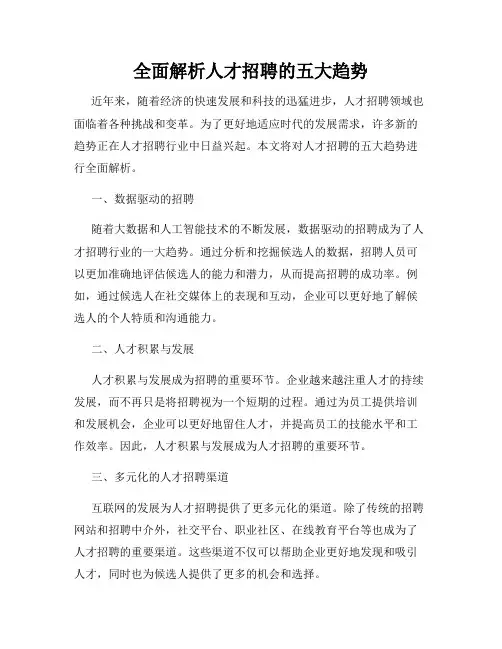 全面解析人才招聘的五大趋势

近年来，随着经济的快速发展和科技的迅猛进步，人才招聘领域也面临着各种挑战和变革。为了更好地适应时代的发展需求，许多新的趋势正在人才招聘行业中日益兴起。本文将对人才招聘的五大趋势进行全面解析。

一、数据驱动的招聘

随着大数据和人工智能技术的不断发展，数据驱动的招聘成为了人才招聘行业的一大趋势。通过分析和挖掘候选人的数据，招聘人员可以更加准确地评估候选人的能力和潜力，从而提高招聘的成功率。例如，通过候选人在社交媒体上的表现和互动，企业可以更好地了解候选人的个人特质和沟通能力。

二、人才积累与发展

人才积累与发展成为招聘的重要环节。企业越来越注重人才的持续发展，而不再只是将招聘视为一个短期的过程。通过为员工提供培训和发展机会，企业可以更好地留住人才，并提高员工的技能水平和工作效率。因此，人才积累与发展成为人才招聘的重要环节。

三、多元化的人才招聘渠道

互联网的发展为人才招聘提供了更多元化的渠道。除了传统的招聘网站和招聘中介外，社交平台、职业社区、在线教育平台等也成为了人才招聘的重要渠道。这些渠道不仅可以帮助企业更好地发现和吸引人才，同时也为候选人提供了更多的机会和选择。